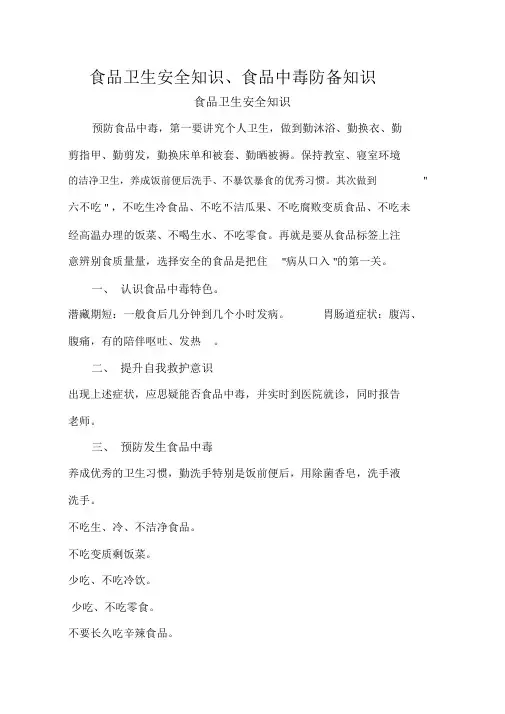 食品卫生安全知识、食品中毒防备知识

食品卫生安全知识

预防食品中毒，第一要讲究个人卫生，做到勤沐浴、勤换衣、勤剪指甲、勤剪发，勤换床单和被套、勤晒被褥。保持教室、寝室环境的洁净卫生，养成饭前便后洗手、不暴饮暴食的优秀习惯。其次做到 "六不吃 "，不吃生冷食品、不吃不洁瓜果、不吃腐败变质食品、不吃未经高温办理的饭菜、不喝生水、不吃零食。再就是要从食品标签上注意辨别食质量量，选择安全的食品是把住 "病从口入 "的第一关。

一、 认识食品中毒特色。

潜藏期短：一般食后几分钟到几个小时发病。 胃肠道症状：腹泻、腹痛，有的陪伴呕吐、发热 。

二、 提升自我救护意识

出现上述症状，应思疑能否食品中毒，并实时到医院就诊，同时报告老师。

三、 预防发生食品中毒

养成优秀的卫生习惯，勤洗手特别是饭前便后，用除菌香皂，洗手液洗手。

不吃生、冷、不洁净食品。

不吃变质剩饭菜。

少吃、不吃冷饮。

少吃、不吃零食。

不要长久吃辛辣食品。